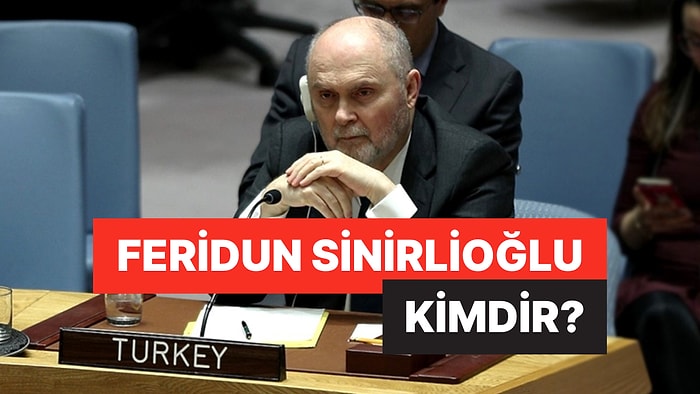 FERİDUN SİNİRLİOĞLU
KİMDİR?

TURKEY